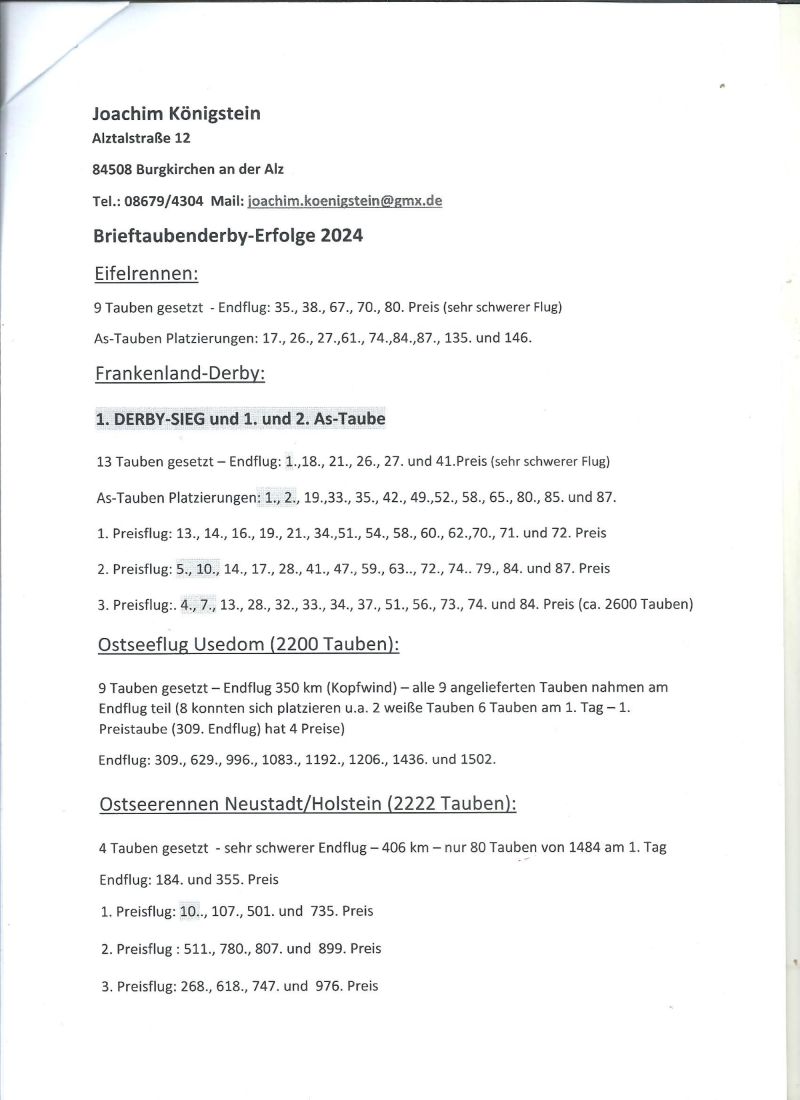 Joachim Königstein
Alztalstraße 12

84508 Burgkirchen an der Alz

Tel.: 08679/4304 Mail: joachim.koenigstein@gmx.de

Brieftaubenderby-Erfolge 2024

Eifelrennen:

9 Tauben gesetzt - Endflug: 35., 38., 67., 70., 80. Preis (sehr schwerer Flug)

As-Tauben Platzierungen: 17., 26., 27.,61., 74.,84.,87., 135. und 146.

Frankenland-Derby:

1. DERBY-SIEG und 1. und 2. As-Taube

13 Tauben gesetzt – Endflug: 1.,18., 21., 26., 27. und 41.Preis (sehr schwerer Flug)

As-Tauben Platzierungen: 1., 2., 19.,33., 35., 42., 49.,52., 58., 65., 80., 85. und 87.

1. Preisflug: 13., 14., 16., 19., 21., 34.,51., 54., 58., 60., 62.,70., 71. und 72. Preis

2. Preisflug: 5., 10., 14., 17., 28., 41., 47., 59., 63.., 72., 74.. 79., 84. und 87. Preis

3. Preisflug:. 4., 7., 13., 28., 32., 33., 34., 37., 51., 56., 73., 74. und 84. Preis (ca. 2600 Tauben)

Ostseeflug Usedom (2200 Tauben):

9 Tauben gesetzt – Endflug 350 km (Kopfwind) – alle 9 angelieferten Tauben nahmen am Endflug teil (8 konnten sich platzieren u.a. 2 weiße Tauben 6 Tauben am 1. Tag – 1. Preistaube (309. Endflug) hat 4 Preise)

Endflug: 309., 629., 996., 1083., 1192., 1206., 1436. und 1502.

Ostseerennen Neustadt/Holstein (2222 Tauben):

4 Tauben gesetzt - sehr schwerer Endflug – 406 km – nur 80 Tauben von 1484 am 1. Tag

Endflug: 184. und 355. Preis

1. Preisflug: 10.., 107., 501. und 735. Preis

2. Preisflug : 511., 780., 807. und 899. Preis

3. Preisflug: 268., 618., 747. und 976. Preis